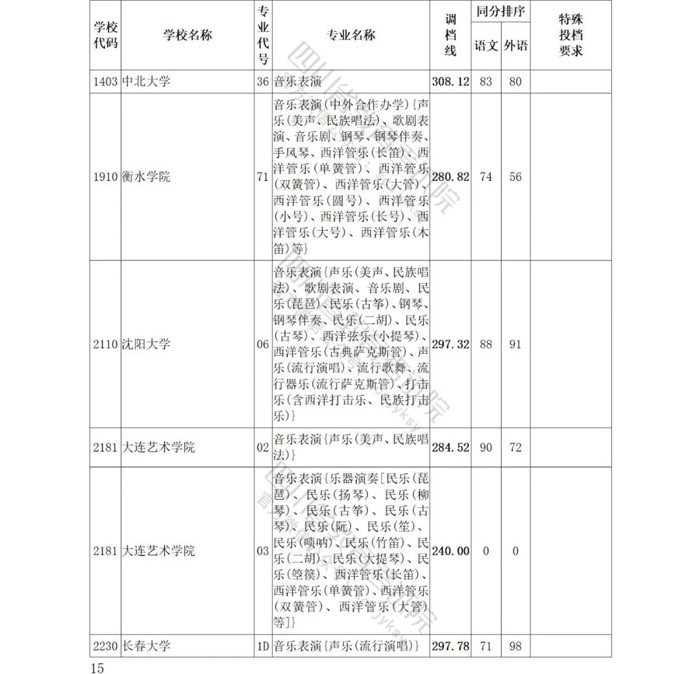 | 学校代码 | 学校名称 | 专业代号 | 专业名称 | 调档线 | 同分排序 语文 | 同分排序 外语 | 特殊投档要求 |
|---|---|---|---|---|---|---|---|
| 1403 | 中北大学 | 36 | 音乐表演 | 308.12 | 83 | 80 | |
| 1910 | 衡水学院 | 71 | 音乐表演(中外合作办学){声乐(美声、民族唱法)、歌剧表演、音乐剧、钢琴、钢琴伴奏、手风琴、西洋管乐(长笛)、西洋管乐(单簧管)、西洋管乐(双簧管)、西洋管乐(大管)、西洋管乐(圆号)、西洋管乐(小号)、西洋管乐(长号)、西洋管乐(大号)、西洋管乐(木笛)等} | 280.82 | 74 | 56 | |
| 2110 | 沈阳大学 | 06 | 音乐表演{声乐(美声、民族唱法)、歌剧表演、音乐剧、民乐(琵琶)、民乐(古筝)、钢琴、钢琴伴奏、民乐(二胡)、民乐(古琴)、西洋弦乐(小提琴)、西洋管乐(古典萨克斯管)、声乐(流行演唱)、流行歌舞、流行器乐(流行萨克斯管)、打击乐(含西洋打击乐、民族打击乐)} | 297.32 | 88 | 91 | |
| 2181 | 大连艺术学院 | 02 | 音乐表演{声乐(美声、民族唱法)} | 284.52 | 90 | 72 | |
| 2181 | 大连艺术学院 | 03 | 音乐表演{乐器演奏[民乐(琵琶)、民乐(扬琴)、民乐(柳琴)、民乐(古筝)、民乐(古琴)、民乐(阮)、民乐(笙)、民乐(唢呐)、民乐(竹笛)、民乐(二胡)、民乐(大提琴)、民乐(箜篌)、西洋管乐(长笛)、西洋管乐(单簧管)、西洋管乐(双簧管)、西洋管乐(大管)等]} | 240.00 | 0 | 0 | |
| 2230 | 长春大学 | 1D | 音乐表演{声乐(流行演唱)} | 297.78 | 71 | 98 | |

15